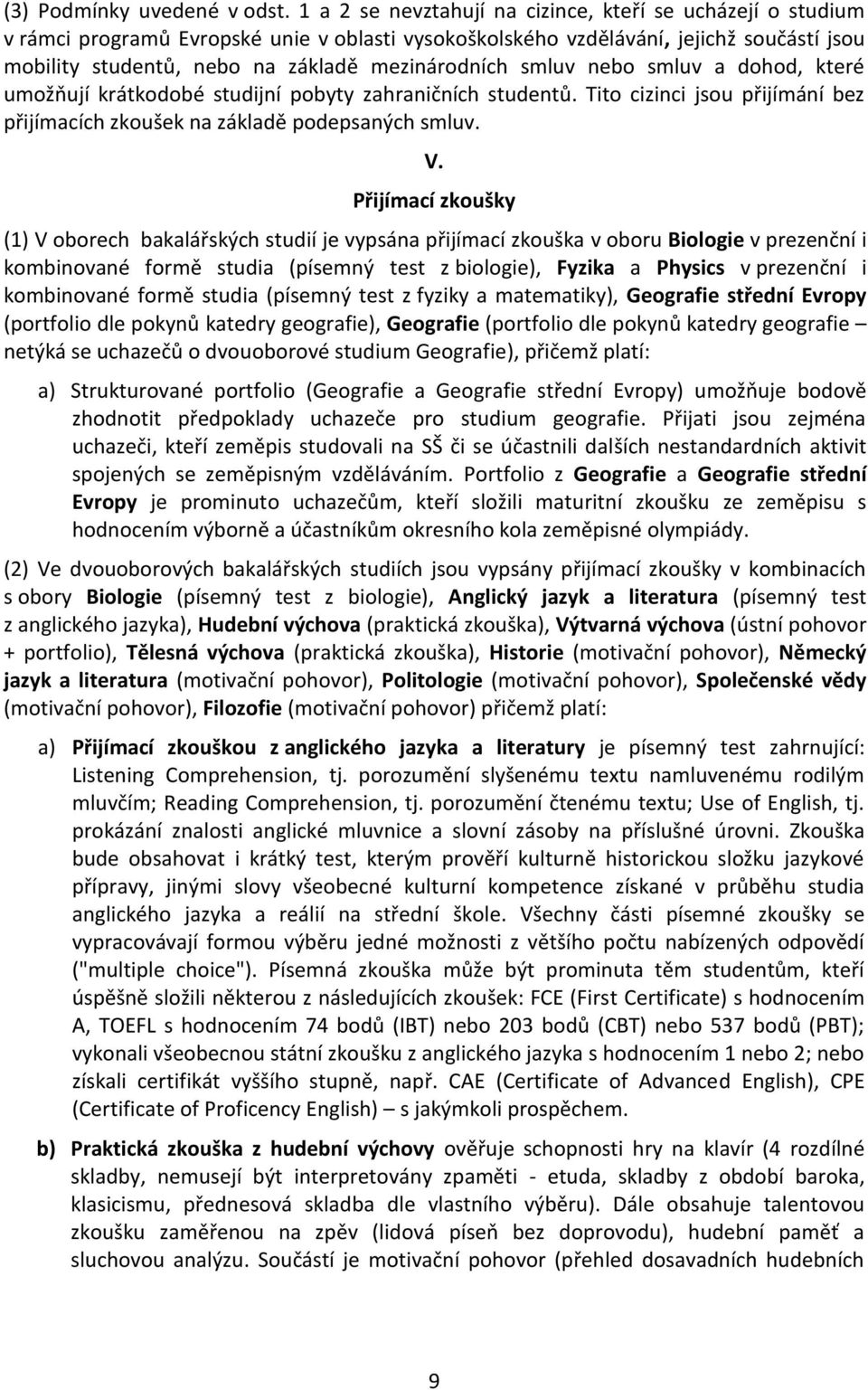 (3) Podmínky uvedené v odst. 1 a 2 se nevztahují na cizince, kteří se ucházejí o studium v rámci programů Evropské unie v oblasti vysokoškolského vzdělávání, jejichž součástí jsou mobility studentů, nebo na základě mezinárodních smluv nebo smluv a dohod, které umožňují krátkodobé studijní pobyty zahraničních studentů. Tito cizinci jsou přijímání bez přijímacích zkoušek na základě podepsaných smluv.

V.

Přijímací zkoušky

(1) V oborech bakalářských studií je vypsána přijímací zkouška v oboru Biologie v prezenční i kombinované formě studia (písemný test z biologie), Fyzika a Physics v prezenční i kombinované formě studia (písemný test z fyziky a matematiky), Geografie střední Evropy (portfolio dle pokynů katedry geografie), Geografie (portfolio dle pokynů katedry geografie – netýká se uchazečů o dvouoborové studium Geografie), přičemž platí:

a) Strukturované portfolio (Geografie a Geografie střední Evropy) umožňuje bodově zhodnotit předpoklady uchazeče pro studium geografie. Přijati jsou zejména uchazeči, kteří zeměpis studovali na SŠ či se účastnili dalších nestandardních aktivit spojených se zeměpisným vzděláváním. Portfolio z Geografie a Geografie střední Evropy je prominuto uchazečům, kteří složili maturitní zkoušku ze zeměpisu s hodnocením výborně a účastníkům okresního kola zeměpisné olympiády.

(2) Ve dvouoborových bakalářských studiích jsou vypsány přijímací zkoušky v kombinacích s obory Biologie (písemný test z biologie), Anglický jazyk a literatura (písemný test z anglického jazyka), Hudební výchova (praktická zkouška), Výtvarná výchova (ústní pohovor + portfolio), Tělesná výchova (praktická zkouška), Historie (motivační pohovor), Německý jazyk a literatura (motivační pohovor), Politologie (motivační pohovor), Společenské vědy (motivační pohovor), Filozofie (motivační pohovor) přičemž platí:

a) Přijímací zkouškou z anglického jazyka a literatury je písemný test zahrnující: Listening Comprehension, tj. porozumění slyšenému textu namluvenému rodilým mluvčím; Reading Comprehension, tj. porozumění čtenému textu; Use of English, tj. prokázání znalosti anglické mluvnice a slovní zásoby na příslušné úrovni. Zkouška bude obsahovat i krátký test, kterým prověří kulturně historickou složku jazykové přípravy, jinými slovy všeobecné kulturní kompetence získané v průběhu studia anglického jazyka a reálií na střední škole. Všechny části písemné zkoušky se vypracovávají formou výběru jedné možnosti z většího počtu nabízených odpovědí ("multiple choice"). Písemná zkouška může být prominuta těm studentům, kteří úspěšně složili některou z následujících zkoušek: FCE (First Certificate) s hodnocením A, TOEFL s hodnocením 74 bodů (IBT) nebo 203 bodů (CBT) nebo 537 bodů (PBT); vykonali všeobecnou státní zkoušku z anglického jazyka s hodnocením 1 nebo 2; nebo získali certifikát vyššího stupně, např. CAE (Certificate of Advanced English), CPE (Certificate of Proficency English) – s jakýmkoli prospěchem.

b) Praktická zkouška z hudební výchovy ověřuje schopnosti hry na klavír (4 rozdílné skladby, nemusejí být interpretovány zpaměti - etuda, skladby z období baroka, klasicismu, přednesová skladba dle vlastního výběru). Dále obsahuje talentovou zkoušku zaměřenou na zpěv (lidová píseň bez doprovodu), hudební paměť a sluchovou analýzu. Součástí je motivační pohovor (přehled dosavadních hudebních

9